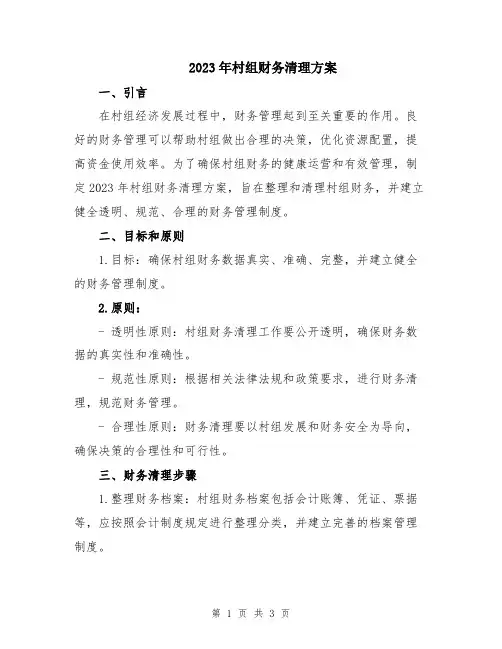 2023年村组财务清理方案

一、引言

在村组经济发展过程中，财务管理起到至关重要的作用。良好的财务管理可以帮助村组做出合理的决策，优化资源配置，提高资金使用效率。为了确保村组财务的健康运营和有效管理，制定2023年村组财务清理方案，旨在整理和清理村组财务，并建立健全透明、规范、合理的财务管理制度。

二、目标和原则

1.目标：确保村组财务数据真实、准确、完整，并建立健全的财务管理制度。

2.原则：

- 透明性原则：村组财务清理工作要公开透明，确保财务数据的真实性和准确性。

- 规范性原则：根据相关法律法规和政策要求，进行财务清理，规范财务管理。

- 合理性原则：财务清理要以村组发展和财务安全为导向，确保决策的合理性和可行性。

三、财务清理步骤

1.整理财务档案：村组财务档案包括会计账簿、凭证、票据等，应按照会计制度规定进行整理分类，并建立完善的档案管理制度。

第 1 页 共 3 页